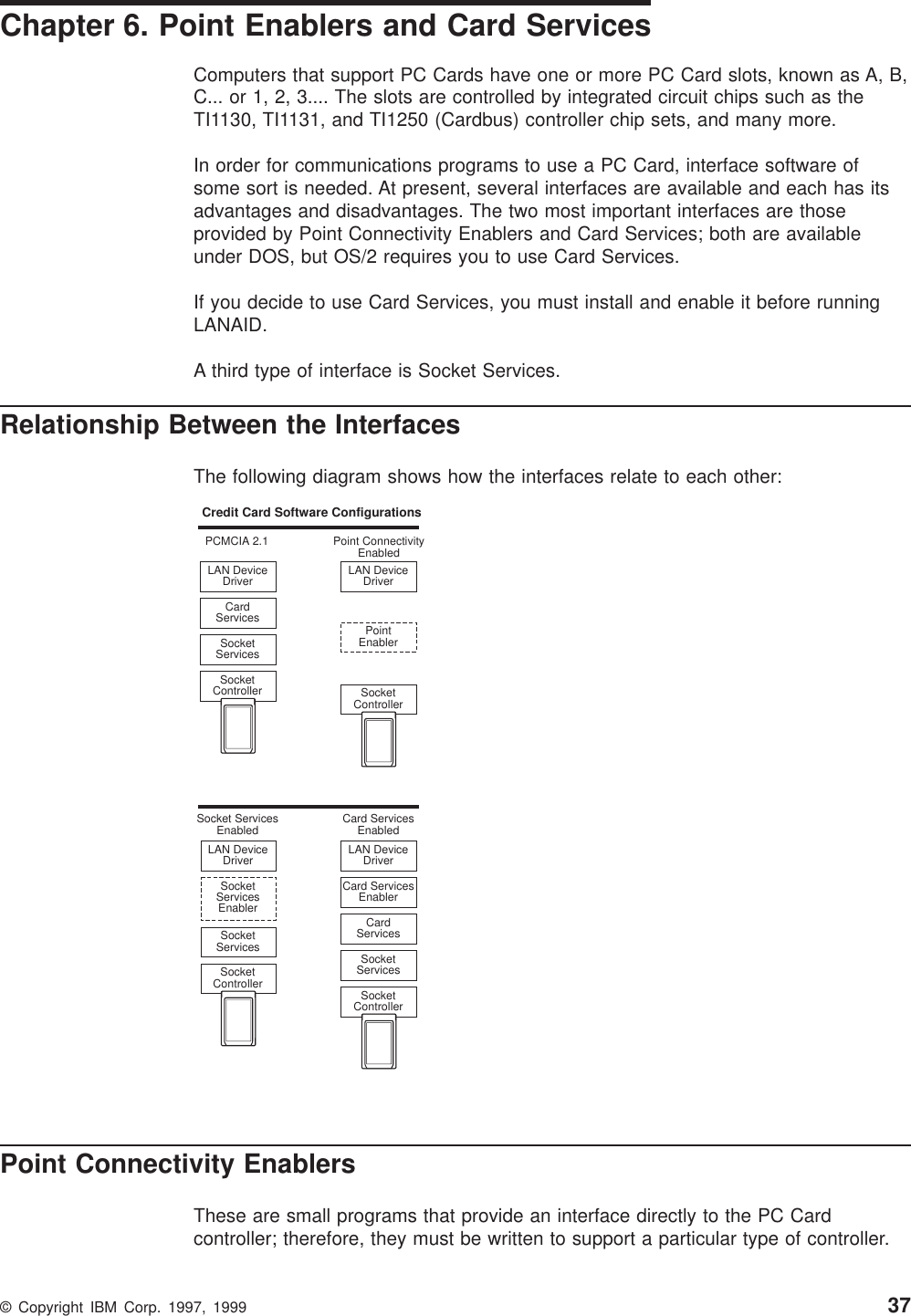 Chapter 6. Point Enablers and Card Services

Computers that support PC Cards have one or more PC Card slots, known as A, B, C... or 1, 2, 3.... The slots are controlled by integrated circuit chips such as the TI1130, TI1131, and TI1250 (Cardbus) controller chip sets, and many more.

In order for communications programs to use a PC Card, interface software of some sort is needed. At present, several interfaces are available and each has its advantages and disadvantages. The two most important interfaces are those provided by Point Connectivity Enablers and Card Services; both are available under DOS, but OS/2 requires you to use Card Services.

If you decide to use Card Services, you must install and enable it before running LANAID.

A third type of interface is Socket Services.

Relationship Between the Interfaces

The following diagram shows how the interfaces relate to each other:

Credit Card Software Configurations

PCMCIA 2.1

LAN Device Driver

Card Services

Socket Services

Socket Controller

Point Connectivity Enabled

LAN Device Driver

Point Enabler

Socket Controller

Socket Services Enabled

LAN Device Driver

Socket Services Enabler

Socket Services

Socket Controller

Card Services Enabled

LAN Device Driver

Card Services Enabler

Card Services

Socket Services

Socket Controller

Point Connectivity Enablers

These are small programs that provide an interface directly to the PC Card controller; therefore, they must be written to support a particular type of controller.

© Copyright IBM Corp. 1997, 1999

37